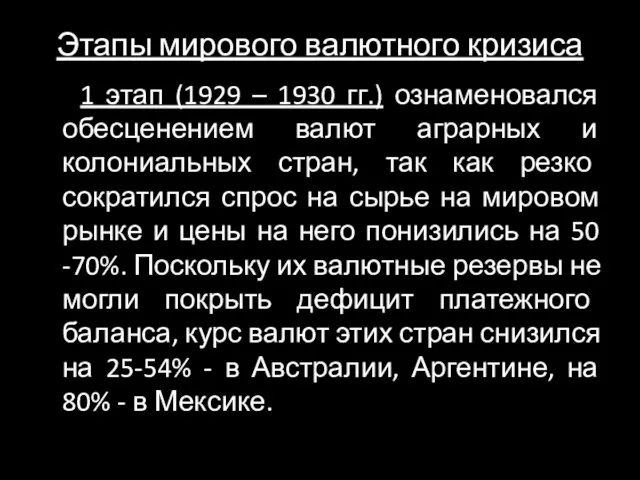 Этапы мирового валютного кризиса

1 этап (1929 – 1930 гг.) ознаменовался обесценением валют аграрных и колониальных стран, так как резко сократился спрос на сырье на мировом рынке и цены на него понизились на 50 -70%. Поскольку их валютные резервы не могли покрыть дефицит платежного баланса, курс валют этих стран снизился на 25-54% - в Австралии, Аргентине, на 80% - в Мексике.